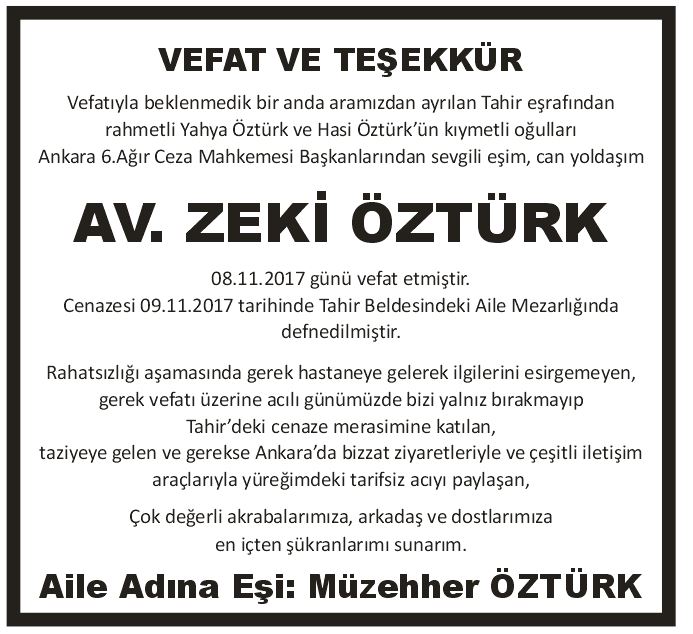 VEFAT VE TEŞEKKÜR

Vefatıyla beklenmedik bir anda aramızdan ayrılan Tahir eşrafından rahmetli Yahya Öztürk ve Hasi Öztürk'ün kıymetli oğulları Ankara 6.Ağır Ceza Mahkemesi Başkanlarından sevgili eşim, can yoldaşım

AV. ZEKİ ÖZTÜRK

08.11.2017 günü vefat etmiştir.
Cenazesi 09.11.2017 tarihinde Tahir Beldesindeki Aile Mezarlığında defnedilmiştir.

Rahatsızlığı aşamasında gerek hastaneye gelerek ilgilerini esirgemeyen, gerek vefatı üzerine acılı günümüzde bizi yalnız bırakmayıp Tahir'deki cenaze merasimine katılan,
taziyeye gelen ve gerekse Ankara'da bizzat ziyaretleriyle ve çeşitli iletişim araçlarıyla yüreğimdeki tarifsiz acıyı paylaşan,

Çok değerli akrabalarımıza, arkadaş ve dostlarımıza en içten şükranlarımı sunarım.

Aile Adına Eşi: Müzehher ÖZTÜRK